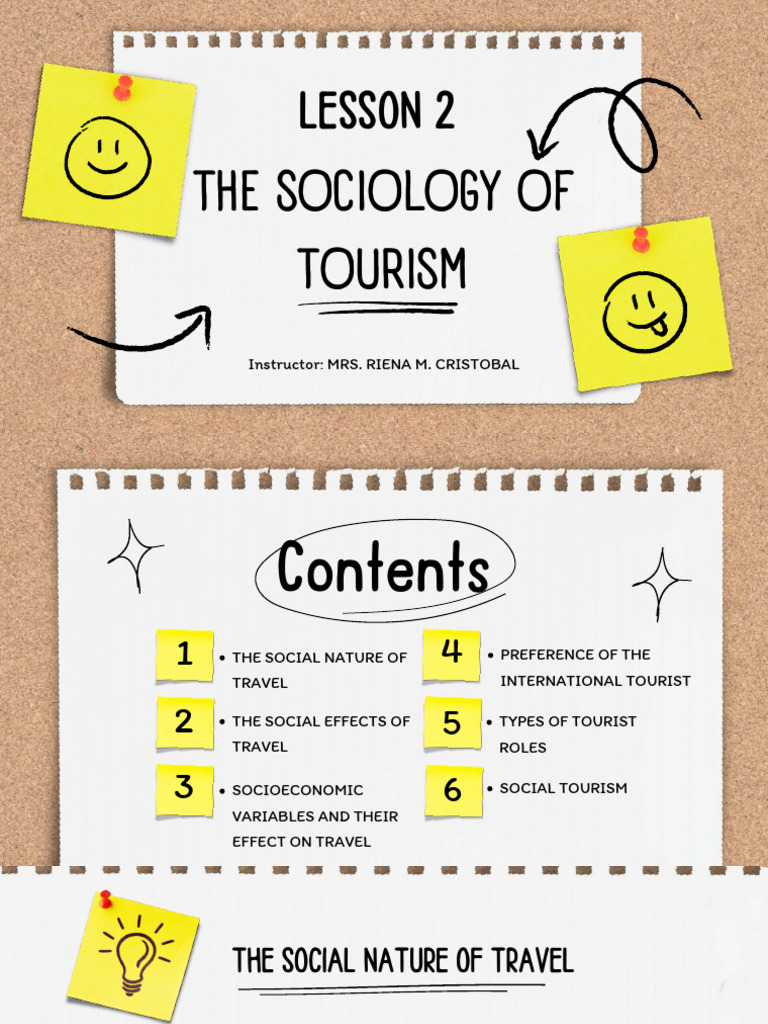 LESSON 2
THE SOCIOLOGY OF TOURISM

Instructor: MRS. RIENA M. CRISTOBAL

Contents

1
• THE SOCIAL NATURE OF TRAVEL

2
• THE SOCIAL EFFECTS OF TRAVEL

3
• SOCIOECONOMIC VARIABLES AND THEIR EFFECT ON TRAVEL

4
• PREFERENCE OF THE INTERNATIONAL TOURIST

5
• TYPES OF TOURIST ROLES

6
• SOCIAL TOURISM

THE SOCIAL NATURE OF TRAVEL